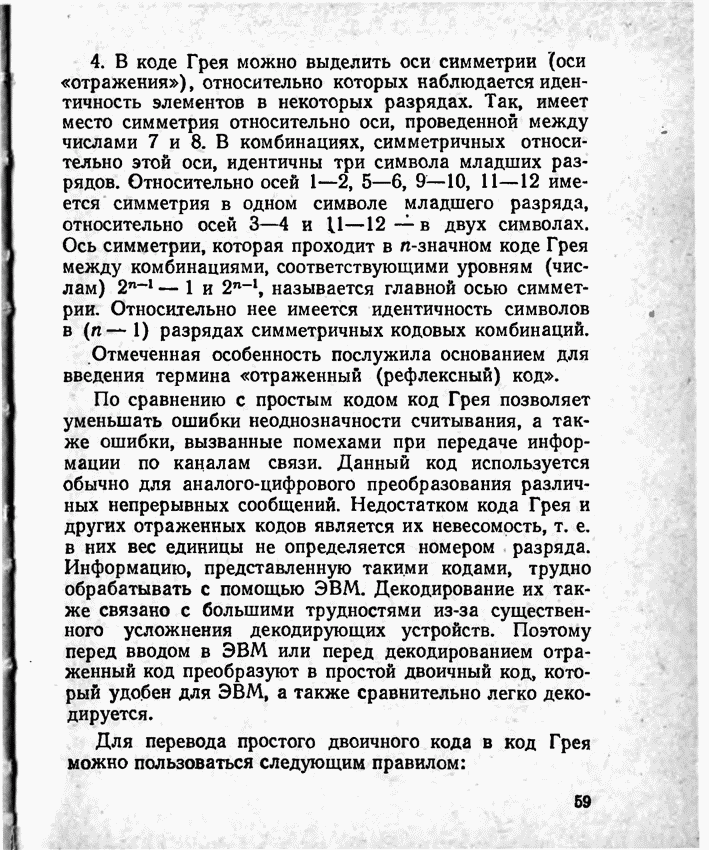 4. В коде Грея можно выделить оси симметрии (оси «отражения»), относительно которых наблюдается идентичность элементов в некоторых разрядах. Так, имеет место симметрия относительно оси, проведенной между числами 7 и 8. В комбинациях, симметричных относительно этой оси, идентичны три символа младших разрядов. Относительно осей 1—2, 5—6, 9—10, 11—12 имеется симметрия в одном символе младшего разряда, относительно осей 3—4 и 11—12 — в двух символах. Ось симметрии, которая проходит в $n$-значном коде Грея между комбинациями, соответствующими уровням (числам) $2^{n-1}-1$ и $2^{n-1}$, называется главной осью симметрии. Относительно нее имеется идентичность символов в $(n-1)$ разрядах симметричных кодовых комбинаций.

Отмеченная особенность послужила основанием для введения термина «отраженный (рефлексный) код».

По сравнению с простым кодом код Грея позволяет уменьшать ошибки неоднозначности считывания, а также ошибки, вызванные помехами при передаче информации по каналам связи. Данный код используется обычно для аналого-цифрового преобразования различных непрерывных сообщений. Недостатком кода Грея и других отраженных кодов является их невесомость, т. е. в них вес единицы не определяется номером разряда. Информацию, представленную такими кодами, трудно обрабатывать с помощью ЭВМ. Декодирование их также связано с большими трудностями из-за существенного усложнения декодирующих устройств. Поэтому перед вводом в ЭВМ или перед декодированием отраженный код преобразуют в простой двоичный код, который удобен для ЭВМ, а также сравнительно легко декодируется.

Для перевода простого двоичного кода в код Грея можно пользоваться следующим правилом:

59